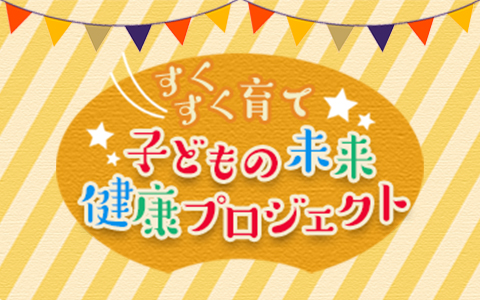 すくすく育て
子どもの未来
健康プロジェクト